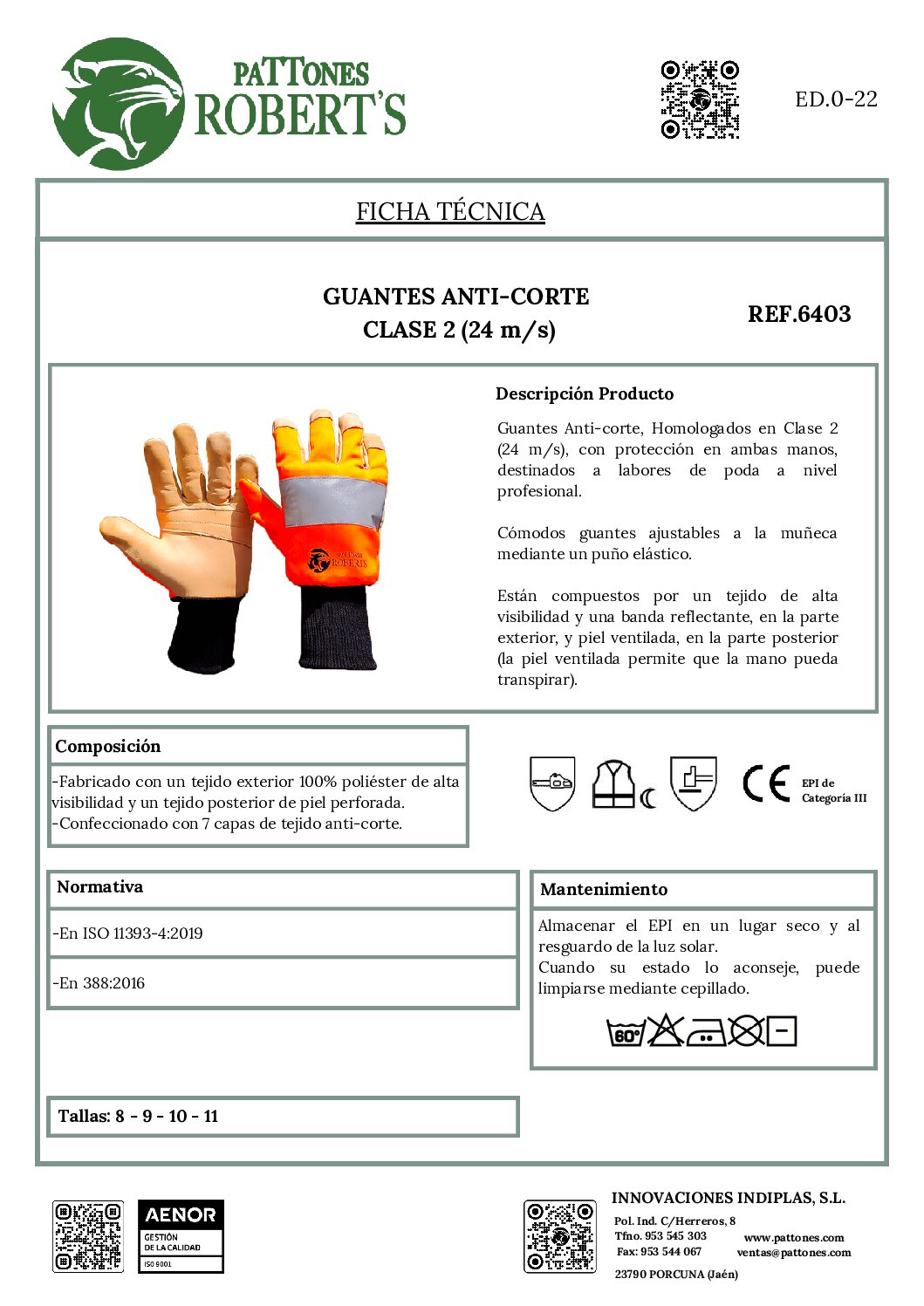 PATTONES ROBERT'S

ED.0-22

FICHA TÉCNICA

GUANTES ANTI-CORTE
CLASE 2 (24 m/s)

REF.6403

PATTONES ROBERT'S

Descripción Producto

Guantes Anti-corte, Homologados en Clase 2 (24 m/s), con protección en ambas manos, destinados a labores de poda a nivel profesional.

Cómodos guantes ajustables a la muñeca mediante un puño elástico.

Están compuestos por un tejido de alta visibilidad y una banda reflectante, en la parte exterior, y piel ventilada, en la parte posterior (la piel ventilada permite que la mano pueda transpirar).

Composición

-Fabricado con un tejido exterior 100% poliéster de alta visibilidad y un tejido posterior de piel perforada.
-Confeccionado con 7 capas de tejido anti-corte.

CE EPI de Categoría III

Normativa

-En ISO 11393-4:2019

-En 388:2016

Mantenimiento

Almacenar el EPI en un lugar seco y al resguardo de la luz solar.
Cuando su estado lo aconseje, puede limpiarse mediante cepillado.

60°

Tallas: 8 - 9 - 10 - 11

AENOR
GESTIÓN DE LA CALIDAD
ISO 9001

INNOVACIONES INDIPLAS, S.L.
Pol. Ind. C/Herreros, 8
Tfno. 953 545 303
Fax: 953 544 067
23790 PORCUNA (Jaén)
www.pattones.com
ventas@pattones.com